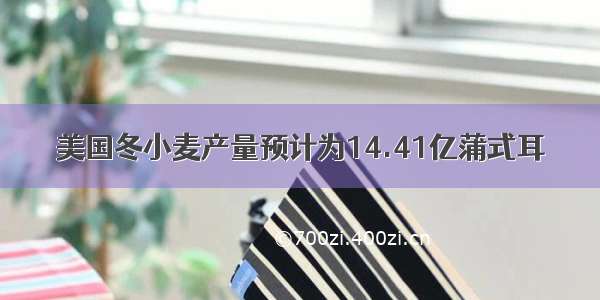 美国冬小麦产量预计为14.41亿蒲式耳

© 700zi.400zi.cn